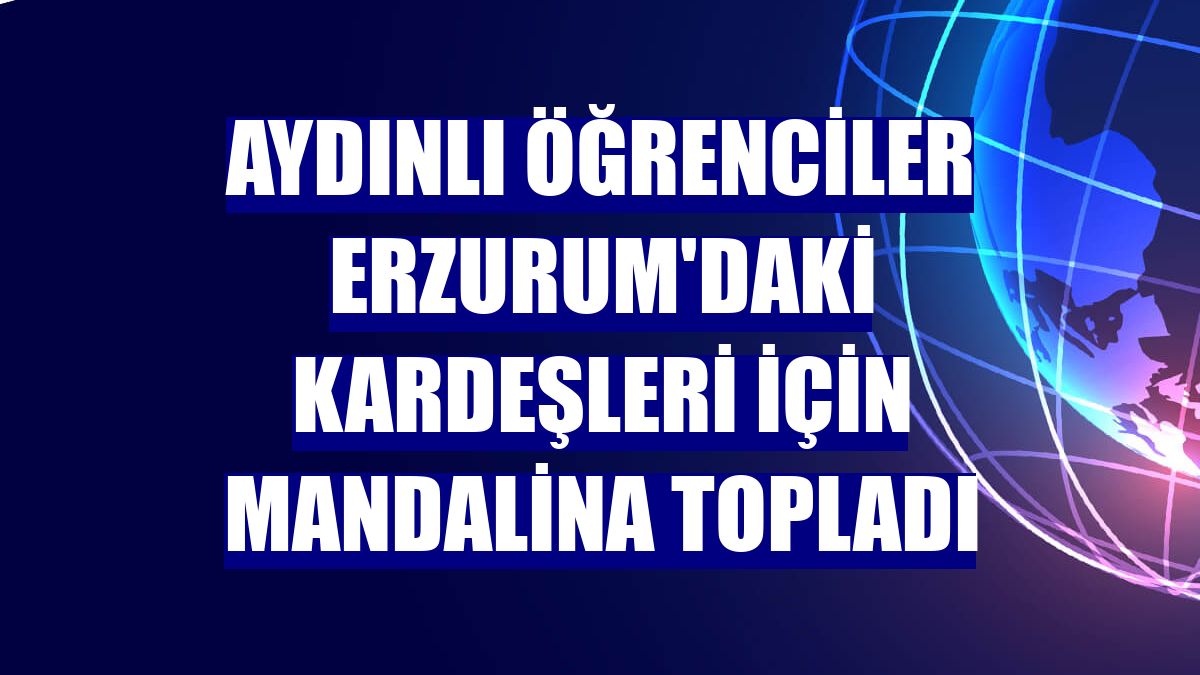 AYDINLI ÖĞRENCİLER ERZURUM'DAKİ KARDEŞLERİ İÇİN MANDALİNA TOPLADI